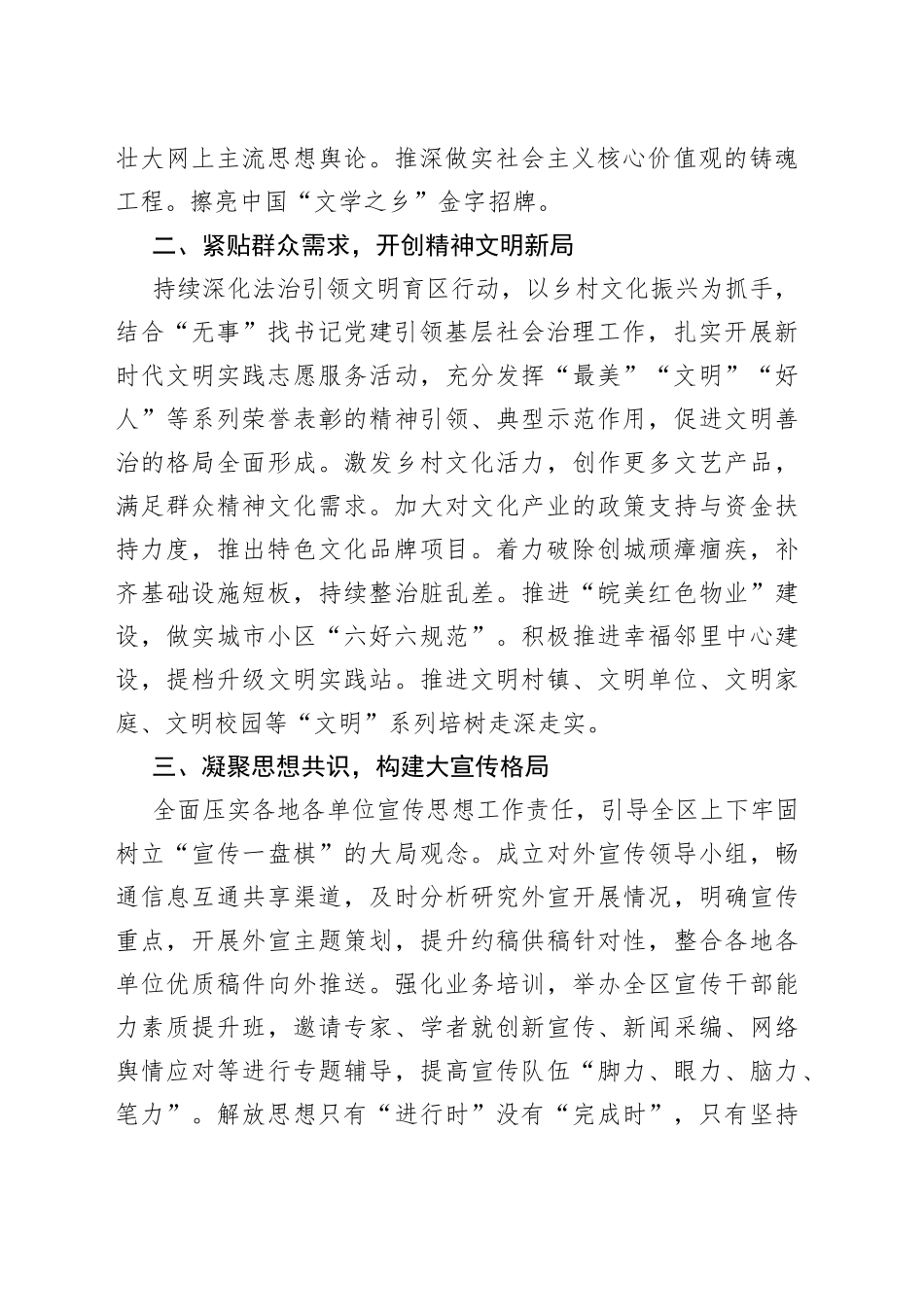 壮大网上主流思想舆论。推深做实社会主义核心价值观的铸魂工程。擦亮中国“文学之乡”金字招牌。

二、紧贴群众需求，开创精神文明新局

持续深化法治引领文明育区行动，以乡村文化振兴为抓手，结合“无事”找书记党建引领基层社会治理工作，扎实开展新时代文明实践志愿服务活动，充分发挥“最美”“文明”“好人”等系列荣誉表彰的精神引领、典型示范作用，促进文明善治的格局全面形成。激发乡村文化活力，创作更多文艺产品，满足群众精神文化需求。加大对文化产业的政策支持与资金扶持力度，推出特色文化品牌项目。着力破除创城顽瘴痼疾，补齐基础设施短板，持续整治脏乱差。推进“皖美红色物业”建设，做实城市小区“六好六规范”。积极推进幸福邻里中心建设，提档升级文明实践站。推进文明村镇、文明单位、文明家庭、文明校园等“文明”系列培树走深走实。

三、凝聚思想共识，构建大宣传格局

全面压实各地各单位宣传思想工作责任，引导全区上下牢固树立“宣传一盘棋”的大局观念。成立对外宣传领导小组，畅通信息互通共享渠道，及时分析研究外宣开展情况，明确宣传重点，开展外宣主题策划，提升约稿供稿针对性，整合各地各单位优质稿件向外推送。强化业务培训，举办全区宣传干部能力素质提升班，邀请专家、学者就创新宣传、新闻采编、网络舆情应对等进行专题辅导，提高宣传队伍“脚力、眼力、脑力、笔力”。解放思想只有“进行时”没有“完成时”，只有坚持